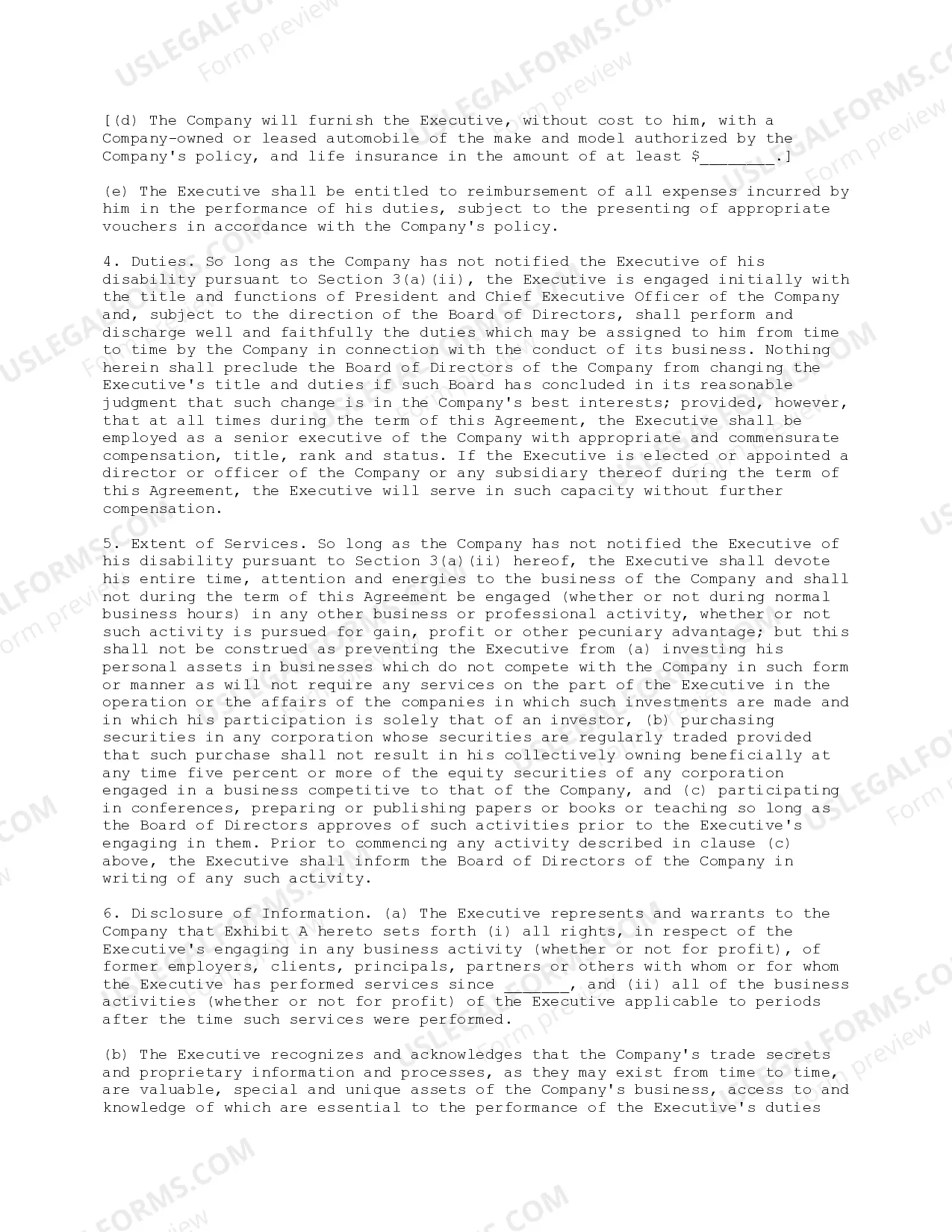 [(d) The Company will furnish the Executive, without cost to him, with a Company-owned or leased automobile of the make and model authorized by the Company's policy, and life insurance in the amount of at least $____.]

(e) The Executive shall be entitled to reimbursement of all expenses incurred by him in the performance of his duties, subject to the presenting of appropriate vouchers in accordance with the Company's policy.

4. Duties. So long as the Company has not notified the Executive of his disability pursuant to Section 3(a)(ii), the Executive is engaged initially with the title and functions of President and Chief Executive Officer of the Company and, subject to the direction of the Board of Directors, shall perform and discharge well and faithfully the duties which may be assigned to him from time to time by the Company in connection with the conduct of its business. Nothing herein shall preclude the Board of Directors of the Company from changing the Executive's title and duties if such Board has concluded in its reasonable judgment that such change is in the Company's best interests; provided, however, that at all times during the term of this Agreement, the Executive shall be employed as a senior executive of the Company with appropriate and commensurate compensation, title, rank and status. If the Executive is elected or appointed a director or officer of the Company or any subsidiary thereof during the term of this Agreement, the Executive will serve in such capacity without further compensation.

5. Extent of Services. So long as the Company has not notified the Executive of his disability pursuant to Section 3(a)(ii) hereof, the Executive shall devote his entire time, attention and energies to the business of the Company and shall not during the term of this Agreement be engaged (whether or not during normal business hours) in any other business or professional activity, whether or not such activity is pursued for gain, profit or other pecuniary advantage; but this shall not be construed as preventing the Executive from (a) investing his personal assets in businesses which do not compete with the Company in such form or manner as will not require any services on the part of the Executive in the operation or the affairs of the companies in which such investments are made and in which his participation is solely that of an investor, (b) purchasing securities in any corporation whose securities are regularly traded provided that such purchase shall not result in his collectively owning beneficially at any time five percent or more of the equity securities of any corporation engaged in a business competitive to that of the Company, and (c) participating in conferences, preparing or publishing papers or books or teaching so long as the Board of Directors approves of such activities prior to the Executive's engaging in them. Prior to commencing any activity described in clause (c) above, the Executive shall inform the Board of Directors of the Company in writing of any such activity.

6. Disclosure of Information. (a) The Executive represents and warrants to the Company that Exhibit A hereto sets forth (i) all rights, in respect of the Executive's engaging in any business activity (whether or not for profit), of former employers, clients, principals, partners or others with whom or for whom the Executive has performed services since ____, and (ii) all of the business activities (whether or not for profit) of the Executive applicable to periods after the time such services were performed.

(b) The Executive recognizes and acknowledges that the Company's trade secrets and proprietary information and processes, as they may exist from time to time, are valuable, special and unique assets of the Company's business, access to and knowledge of which are essential to the performance of the Executive's duties

USLEGALFORMS.COM Form preview